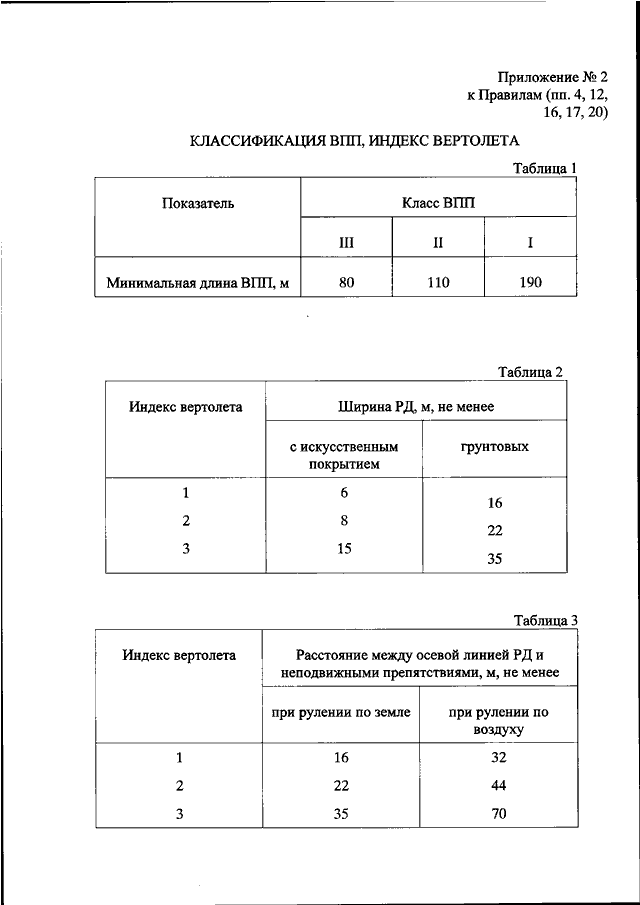 Приложение № 2
к Правилам (пп. 4, 12, 16, 17, 20)

КЛАССИФИКАЦИЯ ВПП, ИНДЕКС ВЕРТОЛЕТА

Таблица 1

| Показатель | Класс ВПП | | |
|---|---|---|---|
| | III | II | I |
| Минимальная длина ВПП, м | 80 | 110 | 190 |

Таблица 2

| Индекс вертолета | Ширина РД, м, не менее | |
|---|---|---|
| | с искусственным покрытием | грунтовых |
| 1 | 6 | 16 |
| 2 | 8 | 22 |
| 3 | 15 | 35 |

Таблица 3

| Индекс вертолета | Расстояние между осевой линией РД и неподвижными препятствиями, м, не менее | |
|---|---|---|
| | при рулении по земле | при рулении по воздуху |
| 1 | 16 | 32 |
| 2 | 22 | 44 |
| 3 | 35 | 70 |